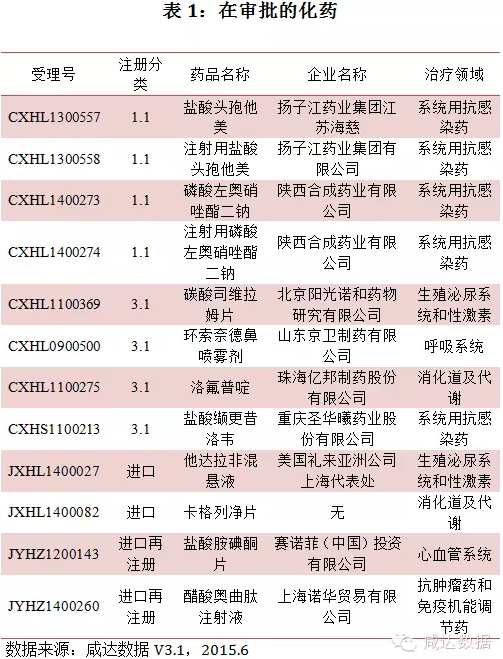 表 1：在审批的化药

| 受理号 | 注册分类 | 药品名称 | 企业名称 | 治疗领域 |
|---|---|---|---|---|
| CXHL1300557 | 1.1 | 盐酸头孢他美 | 扬子江药业集团江苏海慈 | 系统用抗感染药 |
| CXHL1300558 | 1.1 | 注射用盐酸头孢他美 | 扬子江药业集团有限公司 | 系统用抗感染药 |
| CXHL1400273 | 1.1 | 磷酸左奥硝唑酯二钠 | 陕西合成药业有限公司 | 系统用抗感染药 |
| CXHL1400274 | 1.1 | 注射用磷酸左奥硝唑酯二钠 | 陕西合成药业有限公司 | 系统用抗感染药 |
| CXHL1100369 | 3.1 | 碳酸司维拉姆片 | 北京阳光诺和药物研究有限公司 | 生殖泌尿系统和性激素 |
| CXHL0900500 | 3.1 | 环索奈德鼻喷雾剂 | 山东京卫制药有限公司 | 呼吸系统 |
| CXHL1100275 | 3.1 | 洛氟普啶 | 珠海亿邦制药股份有限公司 | 消化道及代谢 |
| CXHS1100213 | 3.1 | 盐酸缬更昔洛韦 | 重庆圣华曦药业股份有限公司 | 系统用抗感染药 |
| JXHL1400027 | 进口 | 他达拉非混悬液 | 美国礼来亚洲公司上海代表处 | 生殖泌尿系统和性激素 |
| JXHL1400082 | 进口 | 卡格列净片 | 无 | 消化道及代谢 |
| JYHZ1200143 | 进口再注册 | 盐酸胺碘酮片 | 赛诺菲（中国）投资有限公司 | 心血管系统 |
| JYHZ1400260 | 进口再注册 | 醋酸奥曲肽注射液 | 上海诺华贸易有限公司 | 抗肿瘤药和免疫机能调节药 |

数据来源：咸达数据 V3.1，2015.6

咸达数据